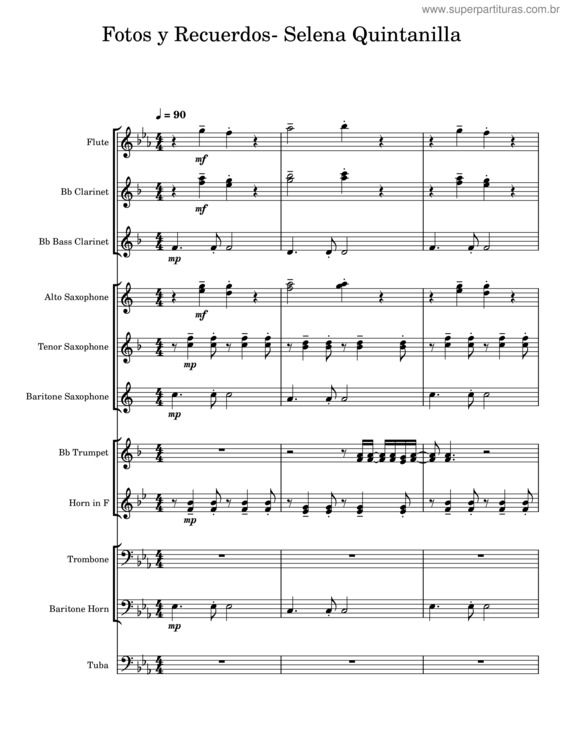 www.superpartituras.com.br

Fotos y Recuerdos- Selena Quintanilla

♩ = 90

Flute
mf

Bb Clarinet
mf

Bb Bass Clarinet
mp

Alto Saxophone
mf

Tenor Saxophone
mp

Baritone Saxophone
mp

Bb Trumpet

Horn in F
mp

Trombone

Baritone Horn
mp

Tuba